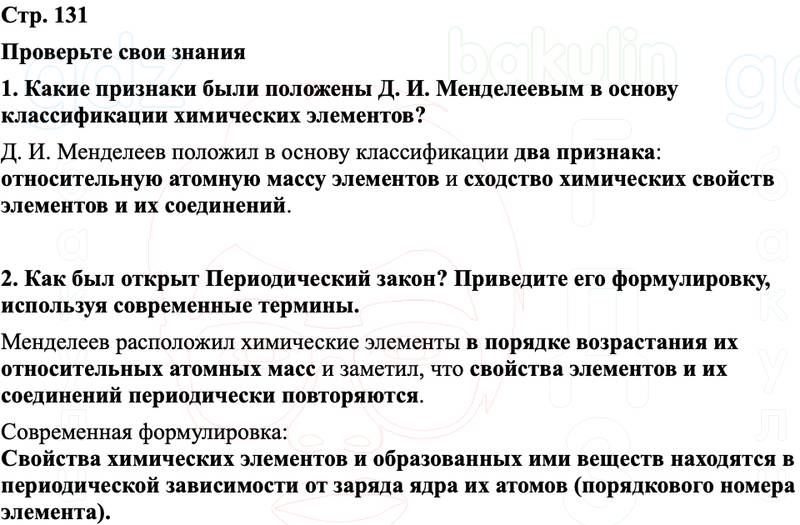 Стр. 131

Проверьте свои знания

1. Какие признаки были положены Д. И. Менделеевым в основу классификации химических элементов?

Д. И. Менделеев положил в основу классификации два признака: относительную атомную массу элементов и сходство химических свойств элементов и их соединений.

2. Как был открыт Периодический закон? Приведите его формулировку, используя современные термины.

Менделеев расположил химические элементы в порядке возрастания их относительных атомных масс и заметил, что свойства элементов и их соединений периодически повторяются.

Современная формулировка:
Свойства химических элементов и образованных ими веществ находятся в периодической зависимости от заряда ядра их атомов (порядкового номера элемента).